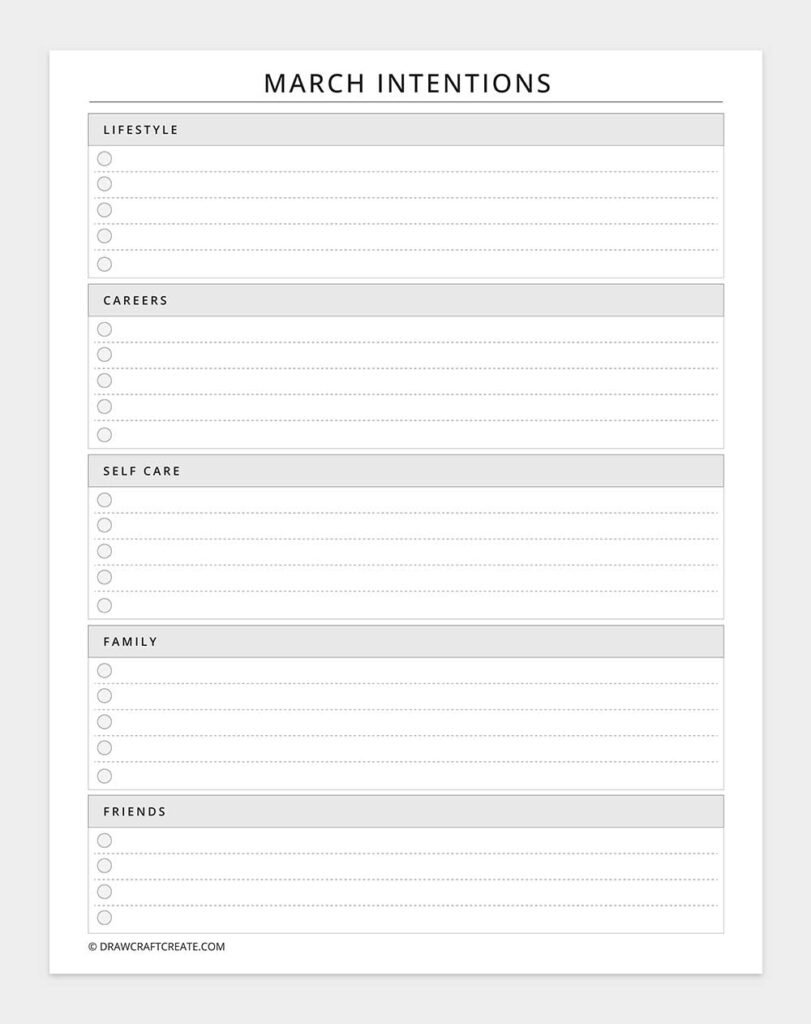 MARCH INTENTIONS

LIFESTYLE

CAREERS

SELF CARE

FAMILY

FRIENDS

© DRAWCRAFTCREATE.COM